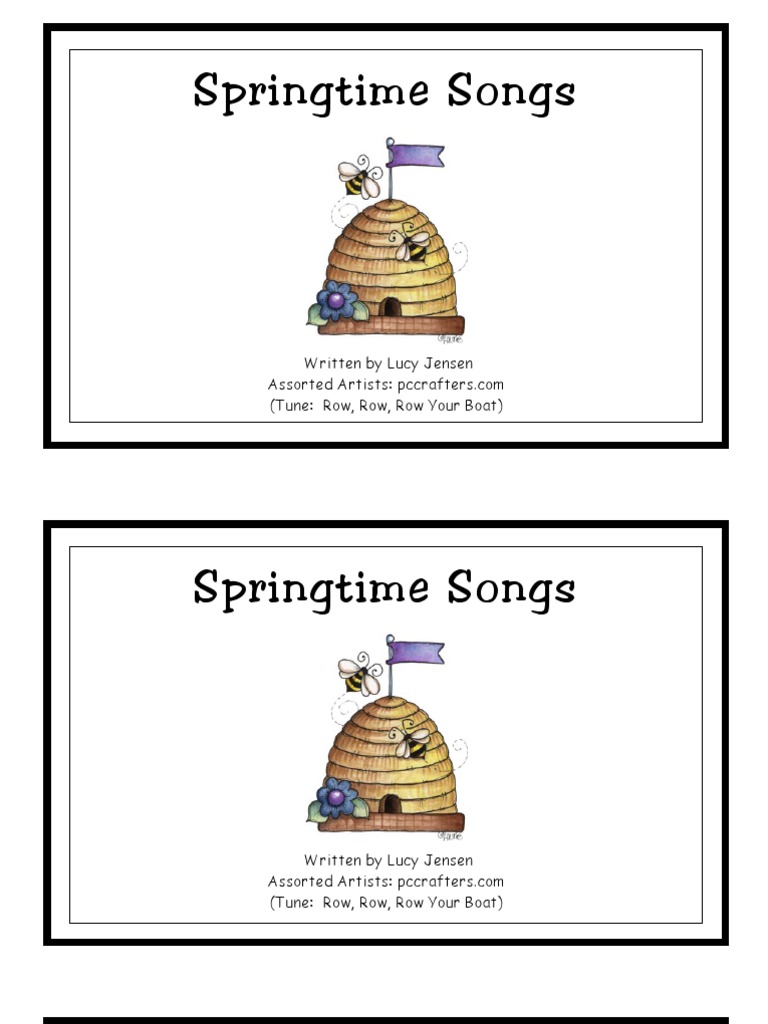 Springtime Songs

Written by Lucy Jensen
Assorted Artists: pccrafters.com
(Tune: Row, Row, Row Your Boat)

Springtime Songs

Written by Lucy Jensen
Assorted Artists: pccrafters.com
(Tune: Row, Row, Row Your Boat)